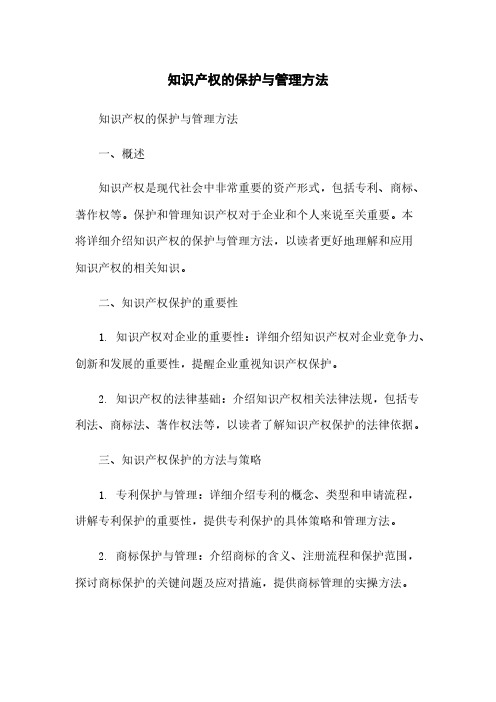 知识产权的保护与管理方法

知识产权的保护与管理方法

一、概述

知识产权是现代社会中非常重要的资产形式，包括专利、商标、著作权等。保护和管理知识产权对于企业和个人来说至关重要。本将详细介绍知识产权的保护与管理方法，以读者更好地理解和应用知识产权的相关知识。

二、知识产权保护的重要性

1. 知识产权对企业的重要性：详细介绍知识产权对企业竞争力、创新和发展的重要性，提醒企业重视知识产权保护。

2. 知识产权的法律基础：介绍知识产权相关法律法规，包括专利法、商标法、著作权法等，以读者了解知识产权保护的法律依据。

三、知识产权保护的方法与策略

1. 专利保护与管理：详细介绍专利的概念、类型和申请流程，讲解专利保护的重要性，提供专利保护的具体策略和管理方法。

2. 商标保护与管理：介绍商标的含义、注册流程和保护范围，探讨商标保护的关键问题及应对措施，提供商标管理的实操方法。